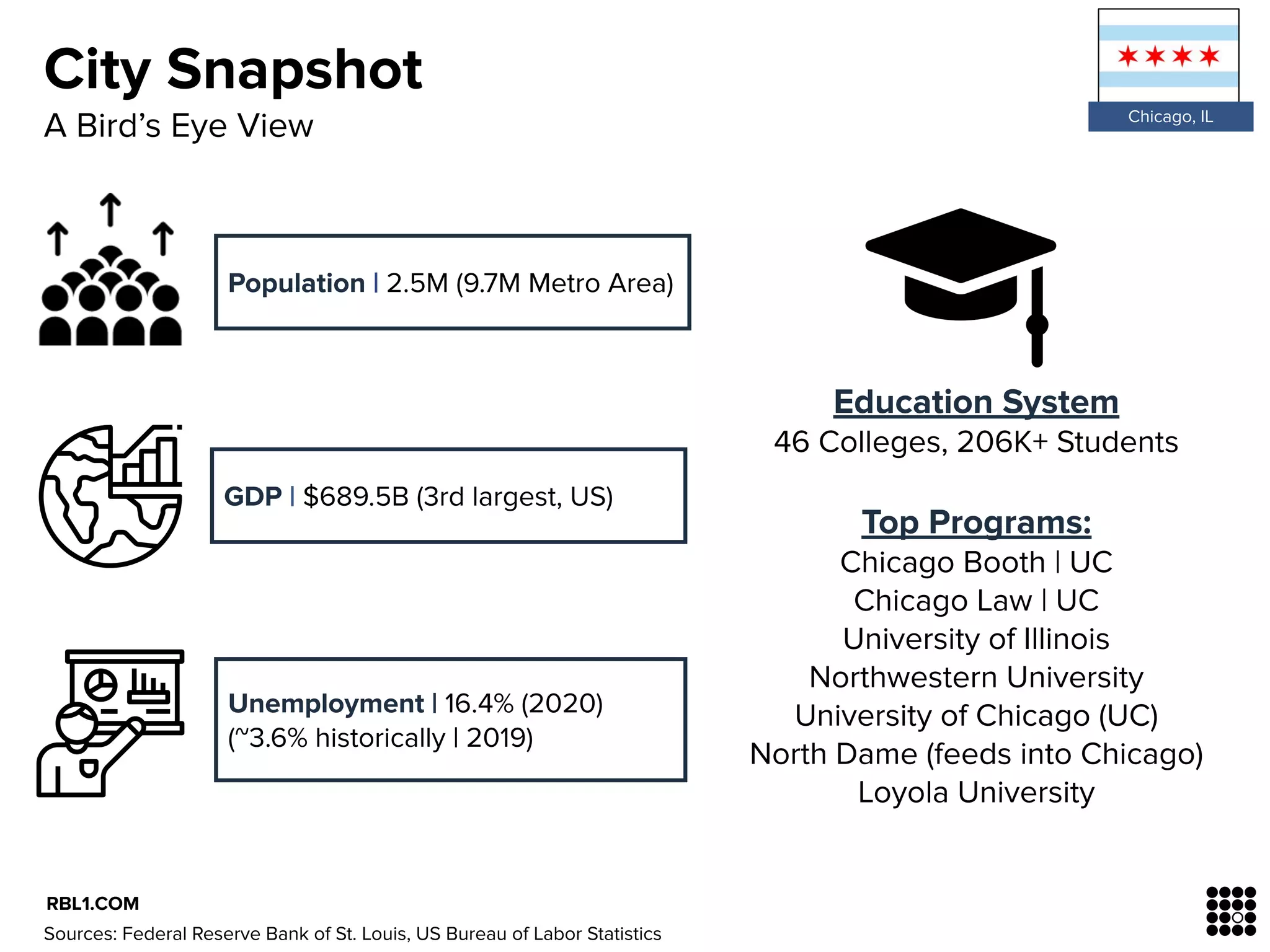 City Snapshot
A Bird's Eye View

Chicago, IL

Population | 2.5M (9.7M Metro Area)

GDP | $689.5B (3rd largest, US)

Unemployment | 16.4% (2020)
(~3.6% historically | 2019)

Education System
46 Colleges, 206K+ Students

Top Programs:
Chicago Booth | UC
Chicago Law | UC
University of Illinois
Northwestern University
University of Chicago (UC)
North Dame (feeds into Chicago)
Loyola University

RBL1.COM
Sources: Federal Reserve Bank of St. Louis, US Bureau of Labor Statistics